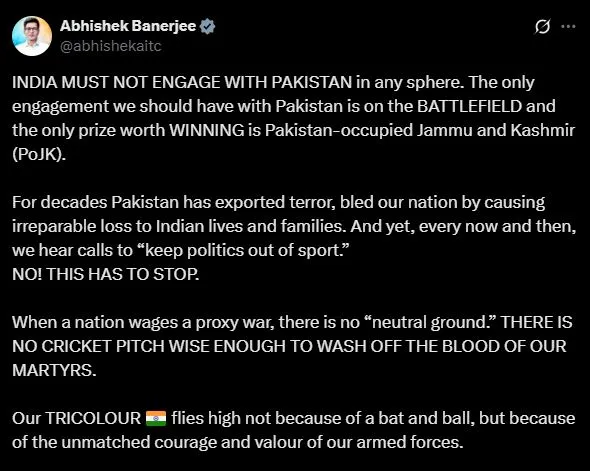 Abhishek Banerjee
@abhishekaitc

INDIA MUST NOT ENGAGE WITH PAKISTAN in any sphere. The only engagement we should have with Pakistan is on the BATTLEFIELD and the only prize worth WINNING is Pakistan-occupied Jammu and Kashmir (PoJK).

For decades Pakistan has exported terror, bled our nation by causing irreparable loss to Indian lives and families. And yet, every now and then, we hear calls to “keep politics out of sport.”
NO! THIS HAS TO STOP.

When a nation wages a proxy war, there is no “neutral ground.” THERE IS NO CRICKET PITCH WISE ENOUGH TO WASH OFF THE BLOOD OF OUR MARTYRS.

Our TRICOLOUR 🇮🇳 flies high not because of a bat and ball, but because of the unmatched courage and valour of our armed forces.